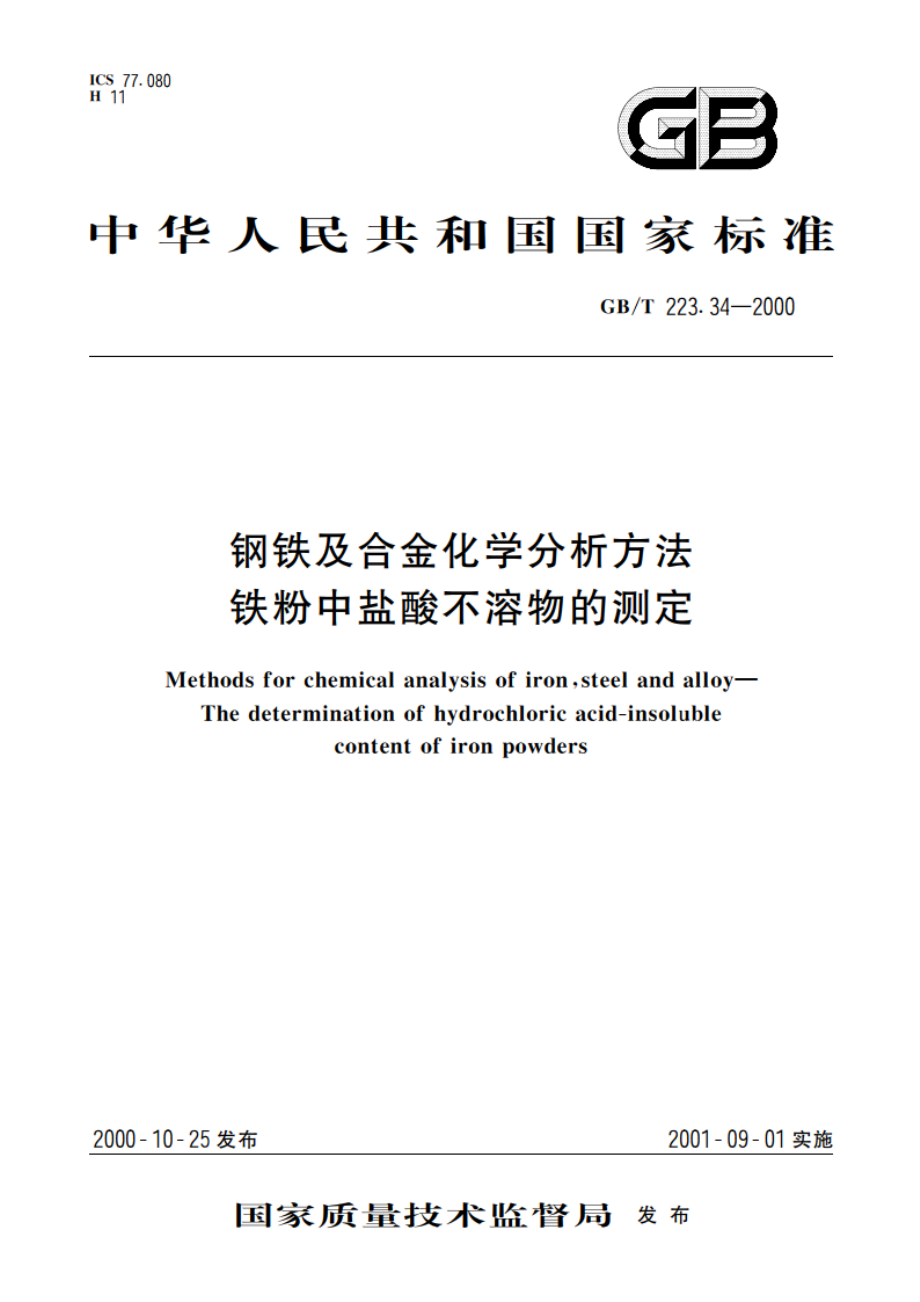 ICS 77.080
H 11

GB

中华人民共和国国家标准

GB/T 223.34—2000

钢铁及合金化学分析方法
铁粉中盐酸不溶物的测定

Methods for chemical analysis of iron, steel and alloy—
The determination of hydrochloric acid-insoluble
content of iron powders

2000-10-25 发布

2001-09-01 实施

国家质量技术监督局 发布